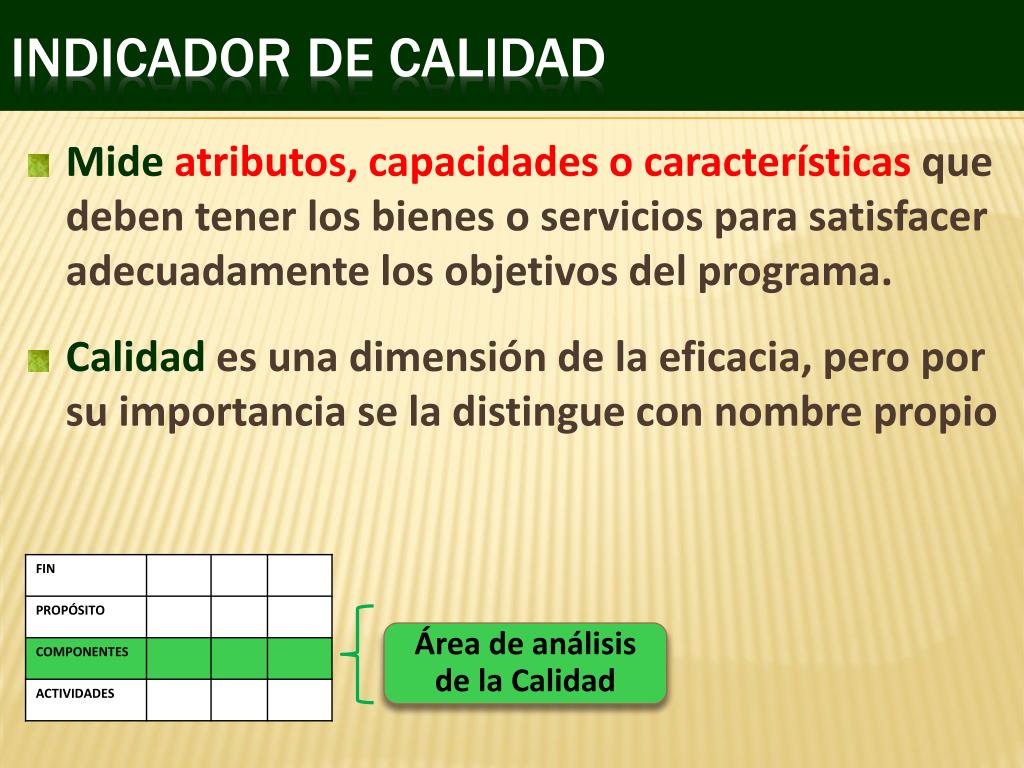 INDICADOR DE CALIDAD

Mide atributos, capacidades o características que deben tener los bienes o servicios para satisfacer adecuadamente los objetivos del programa.

Calidad es una dimensión de la eficacia, pero por su importancia se la distingue con nombre propio

| FIN | | | |
|---|---|---|---|
| PROPÓSITO | | | |
| COMPONENTES | | | |
| ACTIVIDADES | | | |

Área de análisis de la Calidad